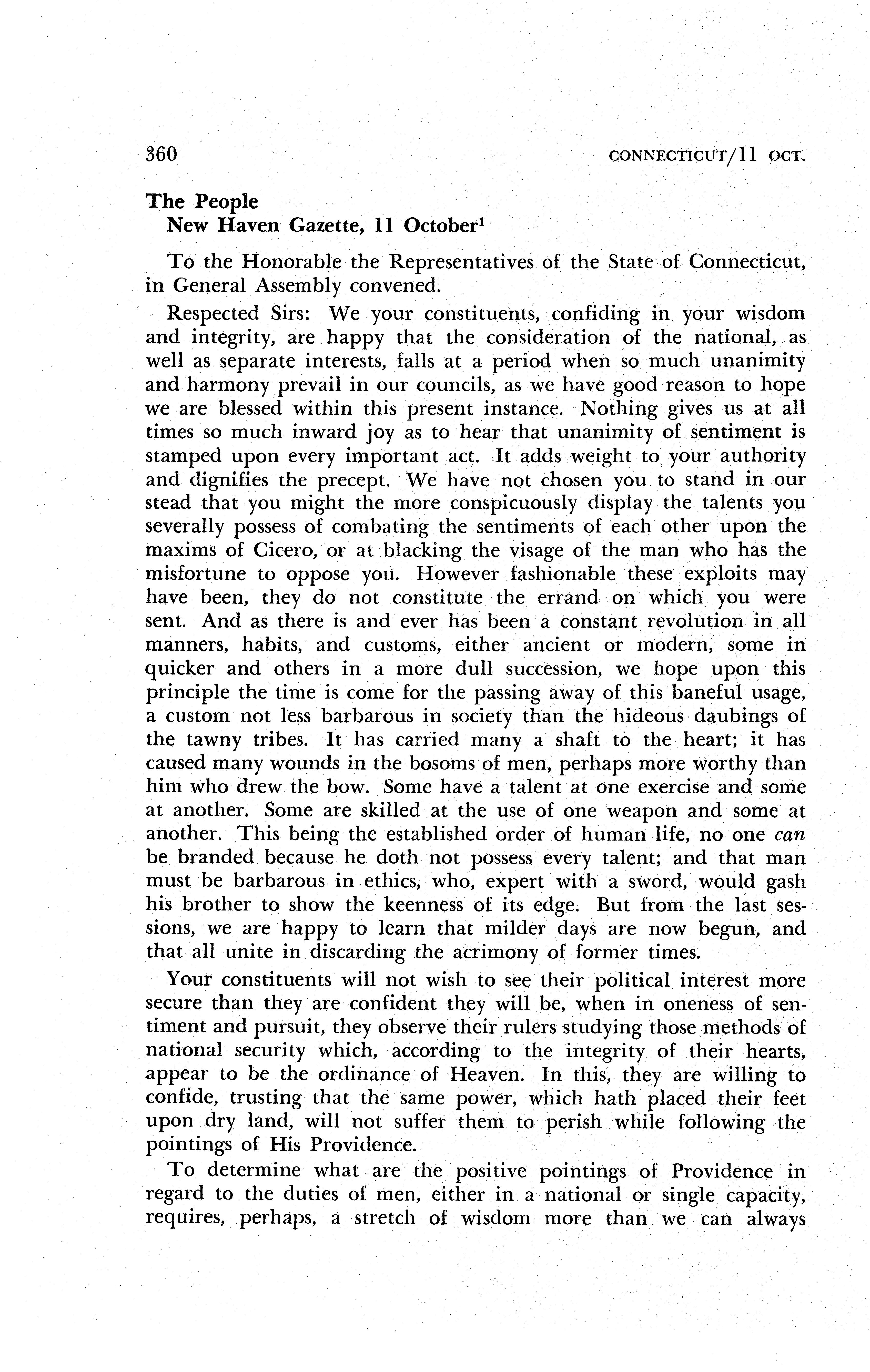 360 CONNECTICUT/11 OCT.

The People
New Haven Gazette, 11 October$^1$

To the Honorable the Representatives of the State of Connecticut, in General Assembly convened.

Respected Sirs: We your constituents, confiding in your wisdom and integrity, are happy that the consideration of the national, as well as separate interests, falls at a period when so much unanimity and harmony prevail in our councils, as we have good reason to hope we are blessed within this present instance. Nothing gives us at all times so much inward joy as to hear that unanimity of sentiment is stamped upon every important act. It adds weight to your authority and dignifies the precept. We have not chosen you to stand in our stead that you might the more conspicuously display the talents you severally possess of combating the sentiments of each other upon the maxims of Cicero, or at blacking the visage of the man who has the misfortune to oppose you. However fashionable these exploits may have been, they do not constitute the errand on which you were sent. And as there is and ever has been a constant revolution in all manners, habits, and customs, either ancient or modern, some in quicker and others in a more dull succession, we hope upon this principle the time is come for the passing away of this baneful usage, a custom not less barbarous in society than the hideous daubings of the tawny tribes. It has carried many a shaft to the heart; it has caused many wounds in the bosoms of men, perhaps more worthy than him who drew the bow. Some have a talent at one exercise and some at another. Some are skilled at the use of one weapon and some at another. This being the established order of human life, no one can be branded because he doth not possess every talent; and that man must be barbarous in ethics, who, expert with a sword, would gash his brother to show the keenness of its edge. But from the last sessions, we are happy to learn that milder days are now begun, and that all unite in discarding the acrimony of former times.

Your constituents will not wish to see their political interest more secure than they are confident they will be, when in oneness of sentiment and pursuit, they observe their rulers studying those methods of national security which, according to the integrity of their hearts, appear to be the ordinance of Heaven. In this, they are willing to confide, trusting that the same power, which hath placed their feet upon dry land, will not suffer them to perish while following the pointings of His Providence.

To determine what are the positive pointings of Providence in regard to the duties of men, either in a national or single capacity, requires, perhaps, a stretch of wisdom more than we can always